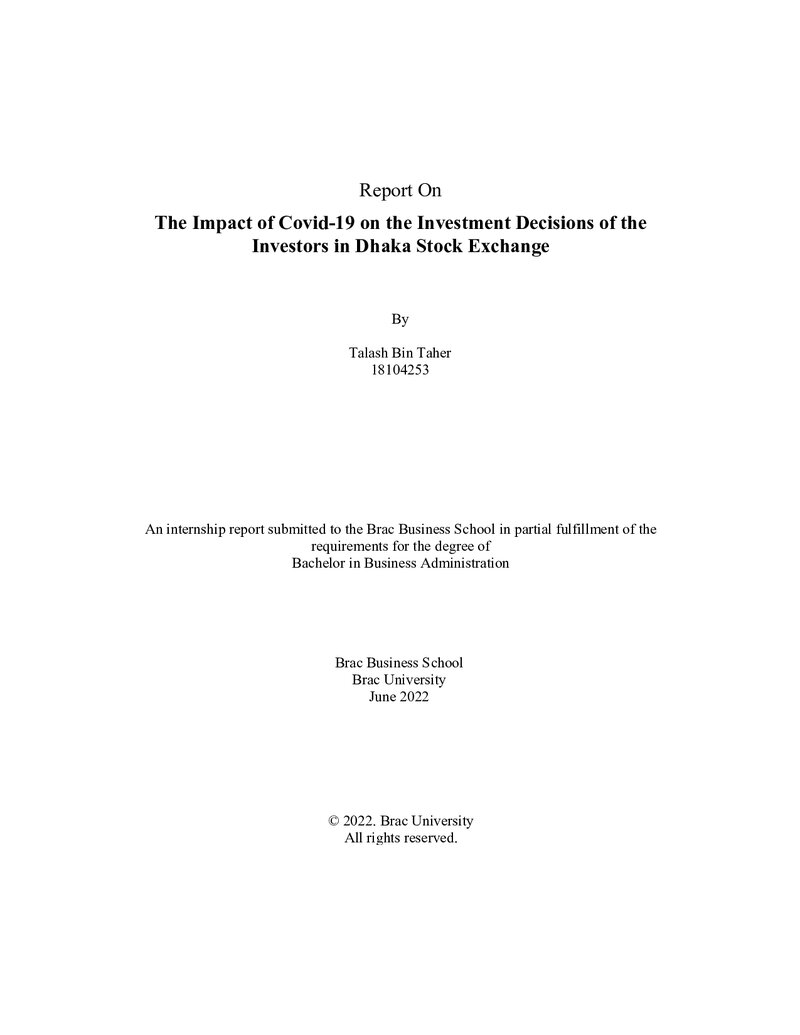 Report On

The Impact of Covid-19 on the Investment Decisions of the Investors in Dhaka Stock Exchange

By

Talash Bin Taher
18104253

An internship report submitted to the Brac Business School in partial fulfillment of the requirements for the degree of Bachelor in Business Administration

Brac Business School
Brac University
June 2022

© 2022. Brac University
All rights reserved.